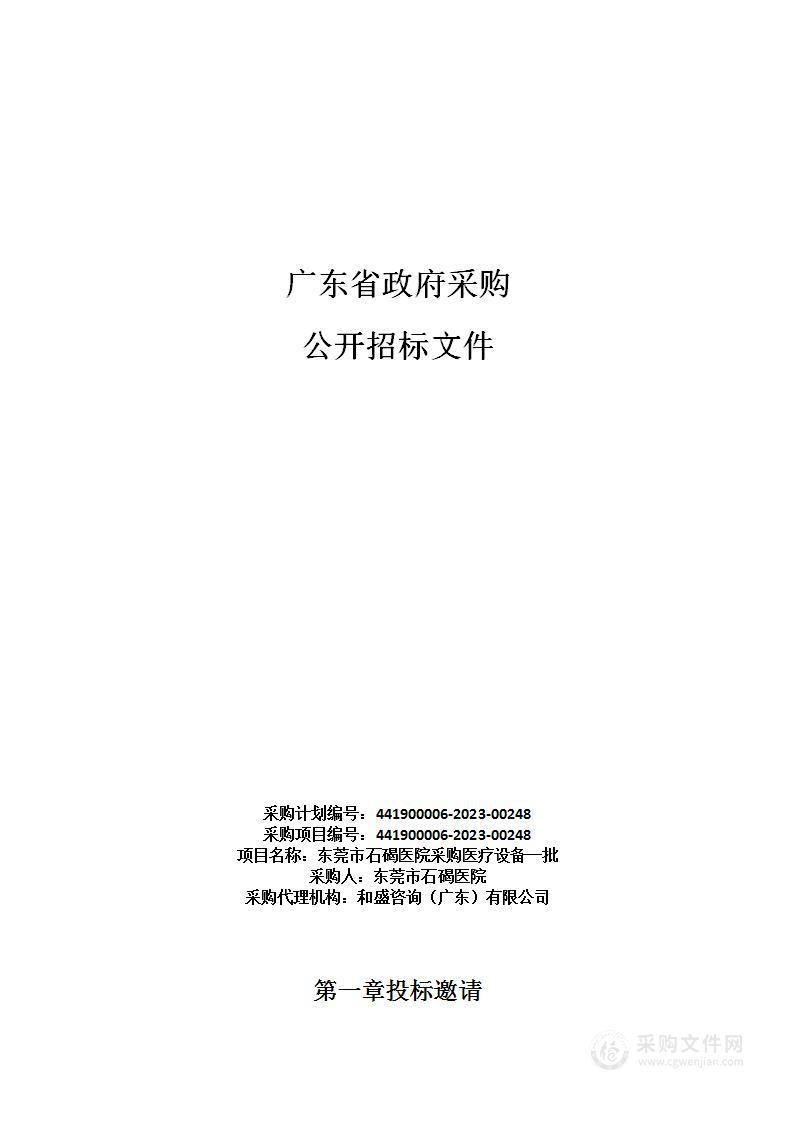 广东省政府采购

公开招标文件

采购计划编号：441900006-2023-00248
采购项目编号：441900006-2023-00248
项目名称：东莞市石碣医院采购医疗设备一批
采购人：东莞市石碣医院
采购代理机构：和盛咨询（广东）有限公司

第一章投标邀请

采购文件网
www.cgwenjian.com